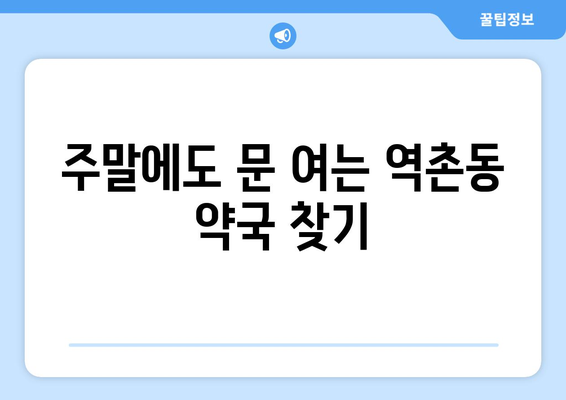 꿀팁정보

주말에도 문 여는 역촌동 약국 찾기